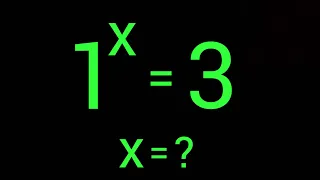 $1^x = 3$

$x = ?$